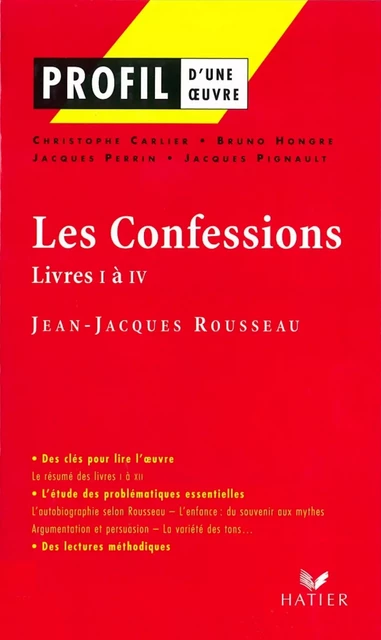 PROFIL D'UNE ŒUVRE

CHRISTOPHE CARLIER • BRUNO HONGRE
JACQUES PERRIN • JACQUES PIGNAULT

Les Confessions
Livres I à IV

JEAN-JACQUES ROUSSEAU

• Des clés pour lire l'œuvre
Le résumé des livres I à XII
• L'étude des problématiques essentielles
L'autobiographie selon Rousseau – L'enfance : du souvenir aux mythes
Argumentation et persuasion – La variété des tons…
• Des lectures méthodiques

HATIER